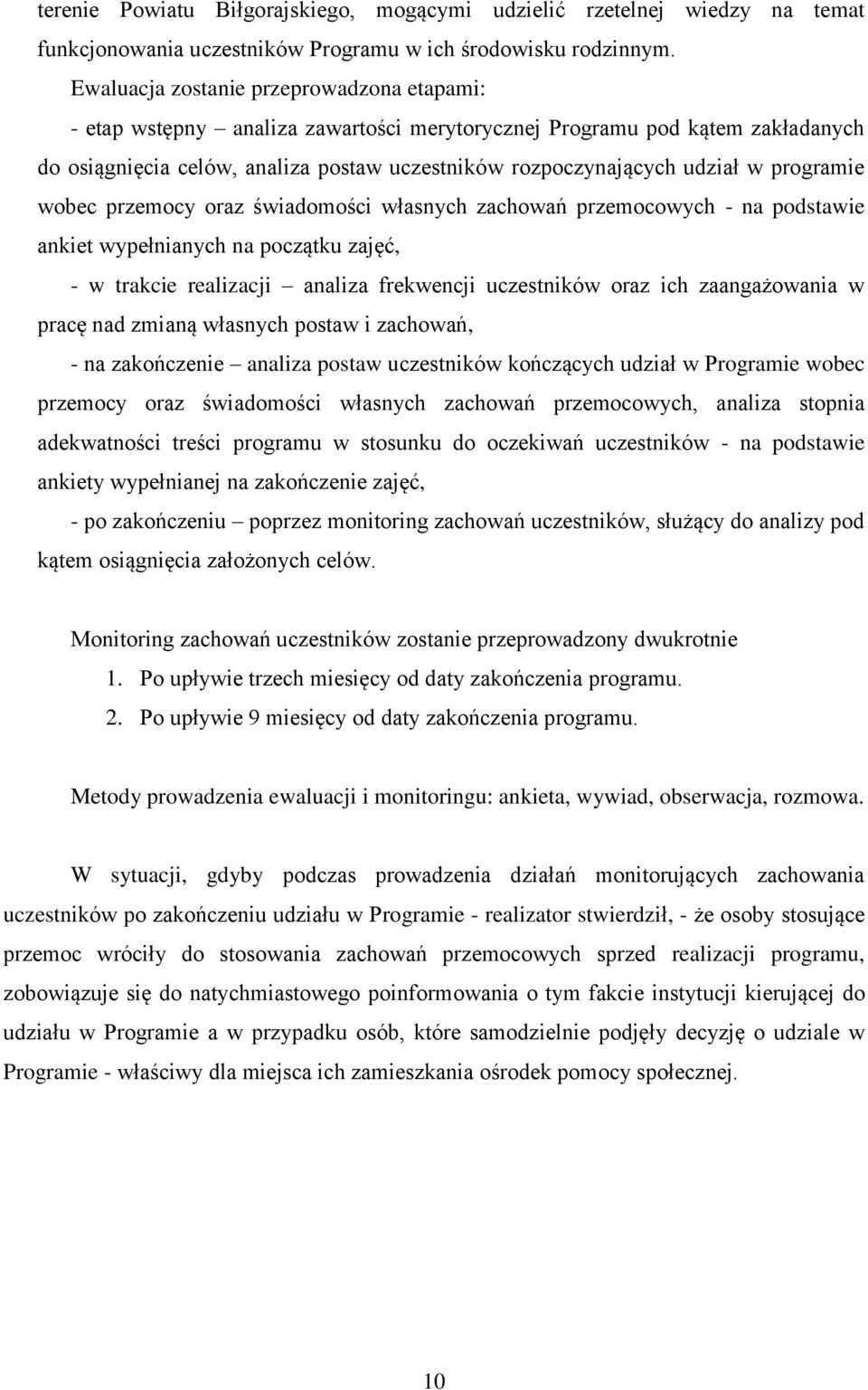 terenie Powiatu Biłgorajskiego, mogącymi udzielić rzetelnej wiedzy na temat funkcjonowania uczestników Programu w ich środowisku rodzinnym.

Ewaluacja zostanie przeprowadzona etapami:

- etap wstępny – analiza zawartości merytorycznej Programu pod kątem zakładanych do osiągnięcia celów, analiza postaw uczestników rozpoczynających udział w programie wobec przemocy oraz świadomości własnych zachowań przemocowych - na podstawie ankiet wypełnianych na początku zajęć,

- w trakcie realizacji – analiza frekwencji uczestników oraz ich zaangażowania w pracę nad zmianą własnych postaw i zachowań,

- na zakończenie – analiza postaw uczestników kończących udział w Programie wobec przemocy oraz świadomości własnych zachowań przemocowych, analiza stopnia adekwatności treści programu w stosunku do oczekiwań uczestników - na podstawie ankiety wypełnianej na zakończenie zajęć,

- po zakończeniu – poprzez monitoring zachowań uczestników, służący do analizy pod kątem osiągnięcia założonych celów.

Monitoring zachowań uczestników zostanie przeprowadzony dwukrotnie

1. Po upływie trzech miesięcy od daty zakończenia programu.
2. Po upływie 9 miesięcy od daty zakończenia programu.

Metody prowadzenia ewaluacji i monitoringu: ankieta, wywiad, obserwacja, rozmowa.

W sytuacji, gdyby podczas prowadzenia działań monitorujących zachowania uczestników po zakończeniu udziału w Programie - realizator stwierdził, - że osoby stosujące przemoc wróciły do stosowania zachowań przemocowych sprzed realizacji programu, zobowiązuje się do natychmiastowego poinformowania o tym fakcie instytucji kierującej do udziału w Programie a w przypadku osób, które samodzielnie podjęły decyzję o udziale w Programie - właściwy dla miejsca ich zamieszkania ośrodek pomocy społecznej.

10